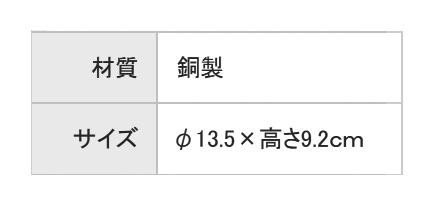 | 材質 | 銅製 |
|---|---|
| サイズ | φ13.5×高さ9.2cm |